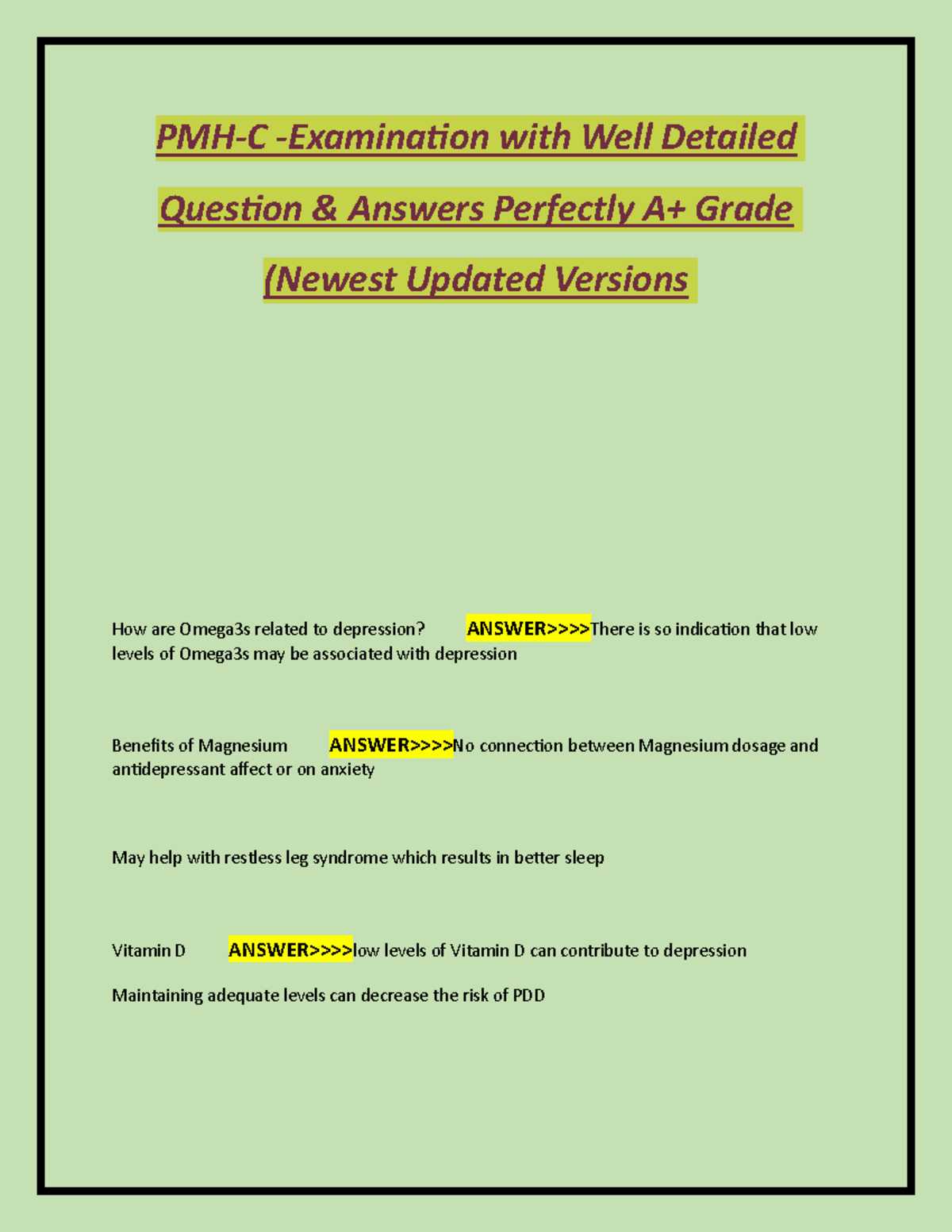 PMH-C -Examination with Well Detailed Question & Answers Perfectly A+ Grade (Newest Updated Versions

How are Omega3s related to depression? ANSWER>>>>There is so indication that low levels of Omega3s may be associated with depression

Benefits of Magnesium ANSWER>>>>No connection between Magnesium dosage and antidepressant affect or on anxiety

May help with restless leg syndrome which results in better sleep

Vitamin D ANSWER>>>>low levels of Vitamin D can contribute to depression

Maintaining adequate levels can decrease the risk of PDD